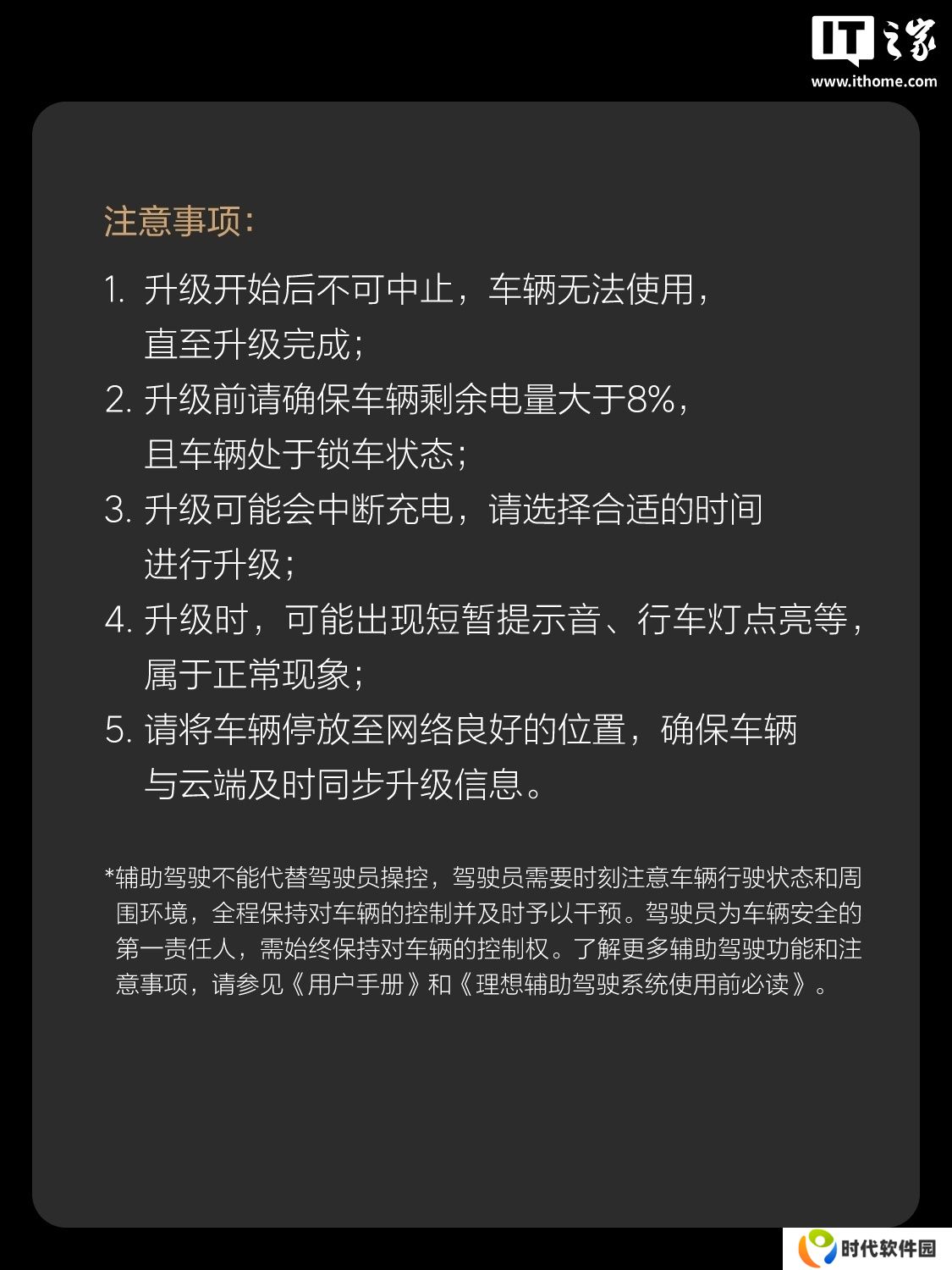 IT之家
www.ithome.com

注意事项:

1. 升级开始后不可中止，车辆无法使用，直至升级完成;
2. 升级前请确保车辆剩余电量大于8%，且车辆处于锁车状态;
3. 升级可能会中断充电，请选择合适的时间进行升级;
4. 升级时，可能出现短暂提示音、行车灯点亮等，属于正常现象;
5. 请将车辆停放至网络良好的位置，确保车辆与云端及时同步升级信息。

*辅助驾驶不能代替驾驶员操控，驾驶员需要时刻注意车辆行驶状态和周围环境，全程保持对车辆的控制并及时予以干预。驾驶员为车辆安全的第一责任人，需始终保持对车辆的控制权。了解更多辅助驾驶功能和注意事项，请参见《用户手册》和《理想辅助驾驶系统使用前必读》。

时代软件园